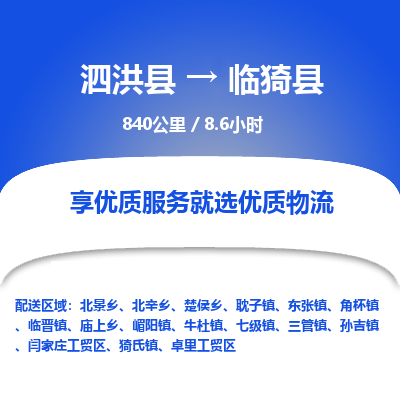 泗洪县 → 临猗县

840公里 / 8.6小时

享优质服务就选优质物流

配送区域：北景乡、北辛乡、楚侯乡、耽子镇、东张镇、角杯镇、临晋镇、庙上乡、嵋阳镇、牛杜镇、七级镇、三管镇、孙吉镇、闫家庄工贸区、猗氏镇、卓里工贸区